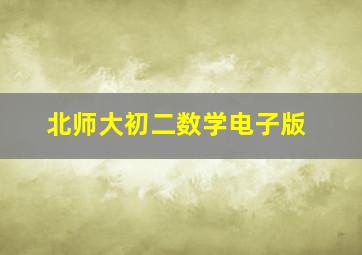 北师大初二数学电子版